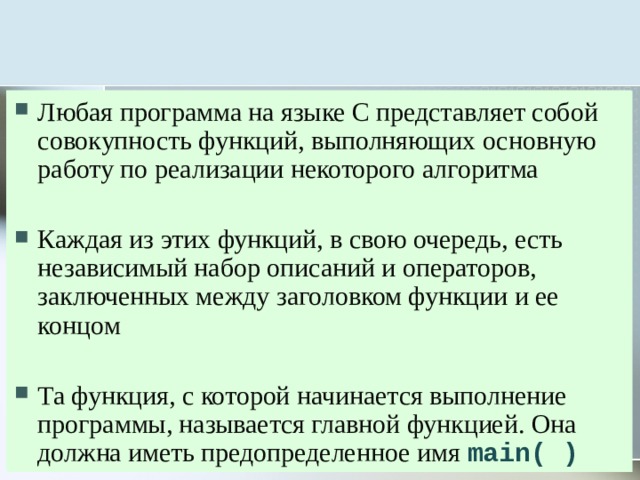 Любая программа на языке С представляет собой совокупность функций, выполняющих основную работу по реализации некоторого алгоритма

Каждая из этих функций, в свою очередь, есть независимый набор описаний и операторов, заключенных между заголовком функции и ее концом

Та функция, с которой начинается выполнение программы, называется главной функцией. Она должна иметь предопределенное имя main( )